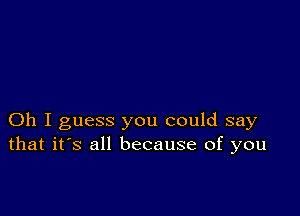 Oh I guess you could say
that it´s all because of you